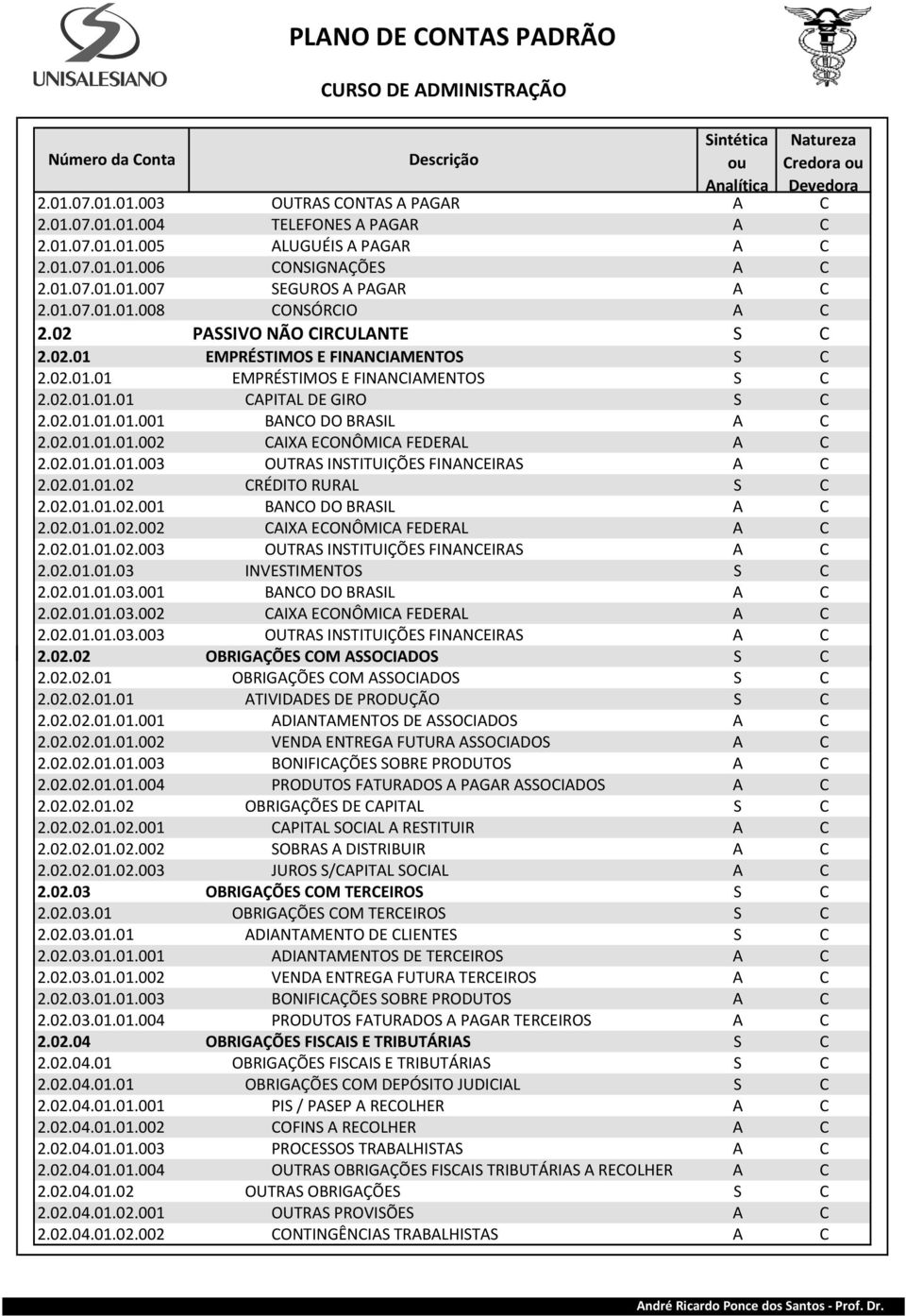 UNISALESIANO

PLANO DE CONTAS PADRÃO

CURSO DE ADMINISTRAÇÃO

| Número da Conta | Descrição | Sintética ou Analítica | Natureza Credora ou Devedora |
|---|---|---|---|
| 2.01.07.01.01.003 | OUTRAS CONTAS A PAGAR | A | C |
| 2.01.07.01.01.004 | TELEFONES A PAGAR | A | C |
| 2.01.07.01.01.005 | ALUGUÉIS A PAGAR | A | C |
| 2.01.07.01.01.006 | CONSIGNAÇÕES | A | C |
| 2.01.07.01.01.007 | SEGUROS A PAGAR | A | C |
| 2.01.07.01.01.008 | CONSÓRCIO | A | C |
| 2.02 | PASSIVO NÃO CIRCULANTE | S | C |
| 2.02.01 | EMPRÉSTIMOS E FINANCIAMENTOS | S | C |
| 2.02.01.01 | EMPRÉSTIMOS E FINANCIAMENTOS | S | C |
| 2.02.01.01.01 | CAPITAL DE GIRO | S | C |
| 2.02.01.01.01.001 | BANCO DO BRASIL | A | C |
| 2.02.01.01.01.002 | CAIXA ECONÔMICA FEDERAL | A | C |
| 2.02.01.01.01.003 | OUTRAS INSTITUIÇÕES FINANCEIRAS | A | C |
| 2.02.01.01.02 | CRÉDITO RURAL | S | C |
| 2.02.01.01.02.001 | BANCO DO BRASIL | A | C |
| 2.02.01.01.02.002 | CAIXA ECONÔMICA FEDERAL | A | C |
| 2.02.01.01.02.003 | OUTRAS INSTITUIÇÕES FINANCEIRAS | A | C |
| 2.02.01.01.03 | INVESTIMENTOS | S | C |
| 2.02.01.01.03.001 | BANCO DO BRASIL | A | C |
| 2.02.01.01.03.002 | CAIXA ECONÔMICA FEDERAL | A | C |
| 2.02.01.01.03.003 | OUTRAS INSTITUIÇÕES FINANCEIRAS | A | C |
| 2.02.02 | OBRIGAÇÕES COM ASSOCIADOS | S | C |
| 2.02.02.01 | OBRIGAÇÕES COM ASSOCIADOS | S | C |
| 2.02.02.01.01 | ATIVIDADES DE PRODUÇÃO | S | C |
| 2.02.02.01.01.001 | ADIANTAMENTOS DE ASSOCIADOS | A | C |
| 2.02.02.01.01.002 | VENDA ENTREGA FUTURA ASSOCIADOS | A | C |
| 2.02.02.01.01.003 | BONIFICAÇÕES SOBRE PRODUTOS | A | C |
| 2.02.02.01.01.004 | PRODUTOS FATURADOS A PAGAR ASSOCIADOS | A | C |
| 2.02.02.01.02 | OBRIGAÇÕES DE CAPITAL | S | C |
| 2.02.02.01.02.001 | CAPITAL SOCIAL A RESTITUIR | A | C |
| 2.02.02.01.02.002 | SOBRAS A DISTRIBUIR | A | C |
| 2.02.02.01.02.003 | JUROS S/CAPITAL SOCIAL | A | C |
| 2.02.03 | OBRIGAÇÕES COM TERCEIROS | S | C |
| 2.02.03.01 | OBRIGAÇÕES COM TERCEIROS | S | C |
| 2.02.03.01.01 | ADIANTAMENTO DE CLIENTES | S | C |
| 2.02.03.01.01.001 | ADIANTAMENTOS DE TERCEIROS | A | C |
| 2.02.03.01.01.002 | VENDA ENTREGA FUTURA TERCEIROS | A | C |
| 2.02.03.01.01.003 | BONIFICAÇÕES SOBRE PRODUTOS | A | C |
| 2.02.03.01.01.004 | PRODUTOS FATURADOS A PAGAR TERCEIROS | A | C |
| 2.02.04 | OBRIGAÇÕES FISCAIS E TRIBUTÁRIAS | S | C |
| 2.02.04.01 | OBRIGAÇÕES FISCAIS E TRIBUTÁRIAS | S | C |
| 2.02.04.01.01 | OBRIGAÇÕES COM DEPÓSITO JUDICIAL | S | C |
| 2.02.04.01.01.001 | PIS / PASEP A RECOLHER | A | C |
| 2.02.04.01.01.002 | COFINS A RECOLHER | A | C |
| 2.02.04.01.01.003 | PROCESSOS TRABALHISTAS | A | C |
| 2.02.04.01.01.004 | OUTRAS OBRIGAÇÕES FISCAIS TRIBUTÁRIAS A RECOLHER | A | C |
| 2.02.04.01.02 | OUTRAS OBRIGAÇÕES | S | C |
| 2.02.04.01.02.001 | OUTRAS PROVISÕES | A | C |
| 2.02.04.01.02.002 | CONTINGÊNCIAS TRABALHISTAS | A | C |

André Ricardo Ponce dos Santos - Prof. Dr.